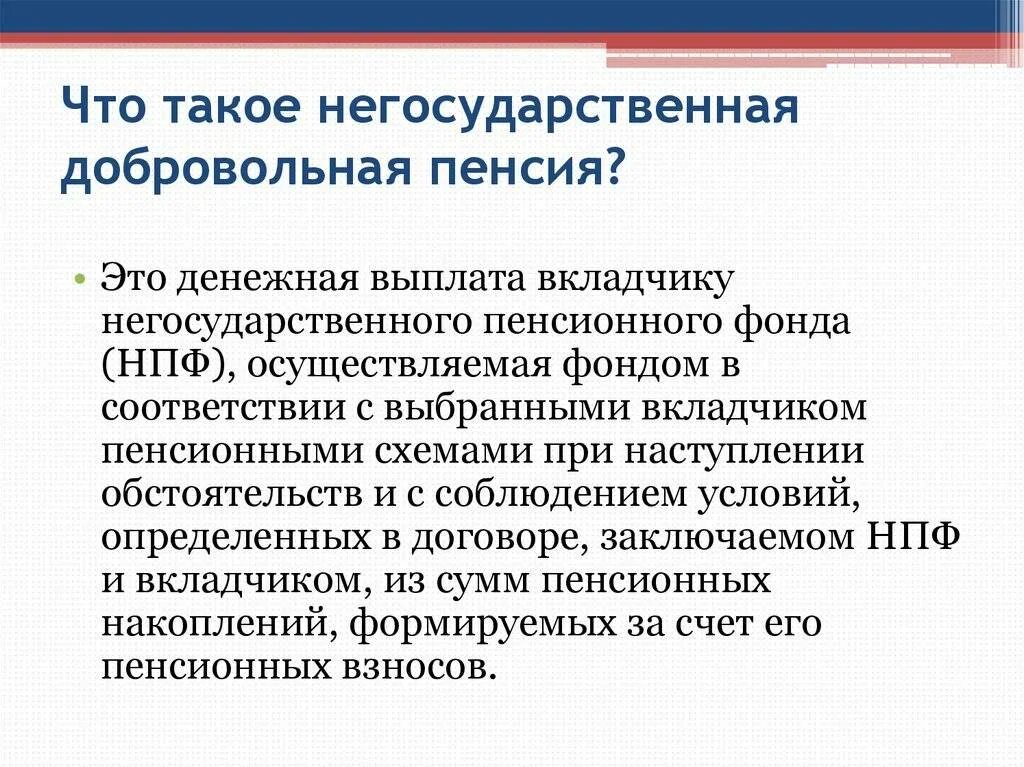 Что такое негосударственная добровольная пенсия?

• Это денежная выплата вкладчику негосударственного пенсионного фонда (НПФ), осуществляемая фондом в соответствии с выбранными вкладчиком пенсионными схемами при наступлении обстоятельств и с соблюдением условий, определенных в договоре, заключаемом НПФ и вкладчиком, из сумм пенсионных накоплений, формируемых за счет его пенсионных взносов.